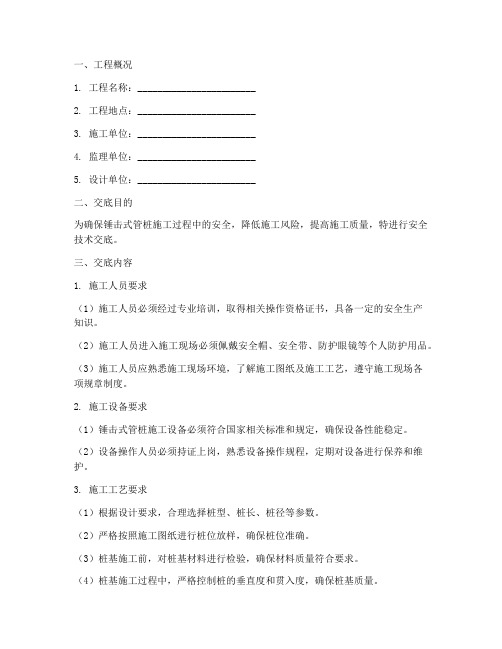 一、工程概况

1. 工程名称：________________________

2. 工程地点：________________________

3. 施工单位：________________________

4. 监理单位：________________________

5. 设计单位：________________________

二、交底目的

为确保锤击式管桩施工过程中的安全，降低施工风险，提高施工质量，特进行安全技术交底。

三、交底内容

1. 施工人员要求

（1）施工人员必须经过专业培训，取得相关操作资格证书，具备一定的安全生产知识。

（2）施工人员进入施工现场必须佩戴安全帽、安全带、防护眼镜等个人防护用品。

（3）施工人员应熟悉施工现场环境，了解施工图纸及施工工艺，遵守施工现场各项规章制度。

2. 施工设备要求

（1）锤击式管桩施工设备必须符合国家相关标准和规定，确保设备性能稳定。

（2）设备操作人员必须持证上岗，熟悉设备操作规程，定期对设备进行保养和维护。

3. 施工工艺要求

（1）根据设计要求，合理选择桩型、桩长、桩径等参数。

（2）严格按照施工图纸进行桩位放样，确保桩位准确。

（3）桩基施工前，对桩基材料进行检验，确保材料质量符合要求。

（4）桩基施工过程中，严格控制桩的垂直度和贯入度，确保桩基质量。